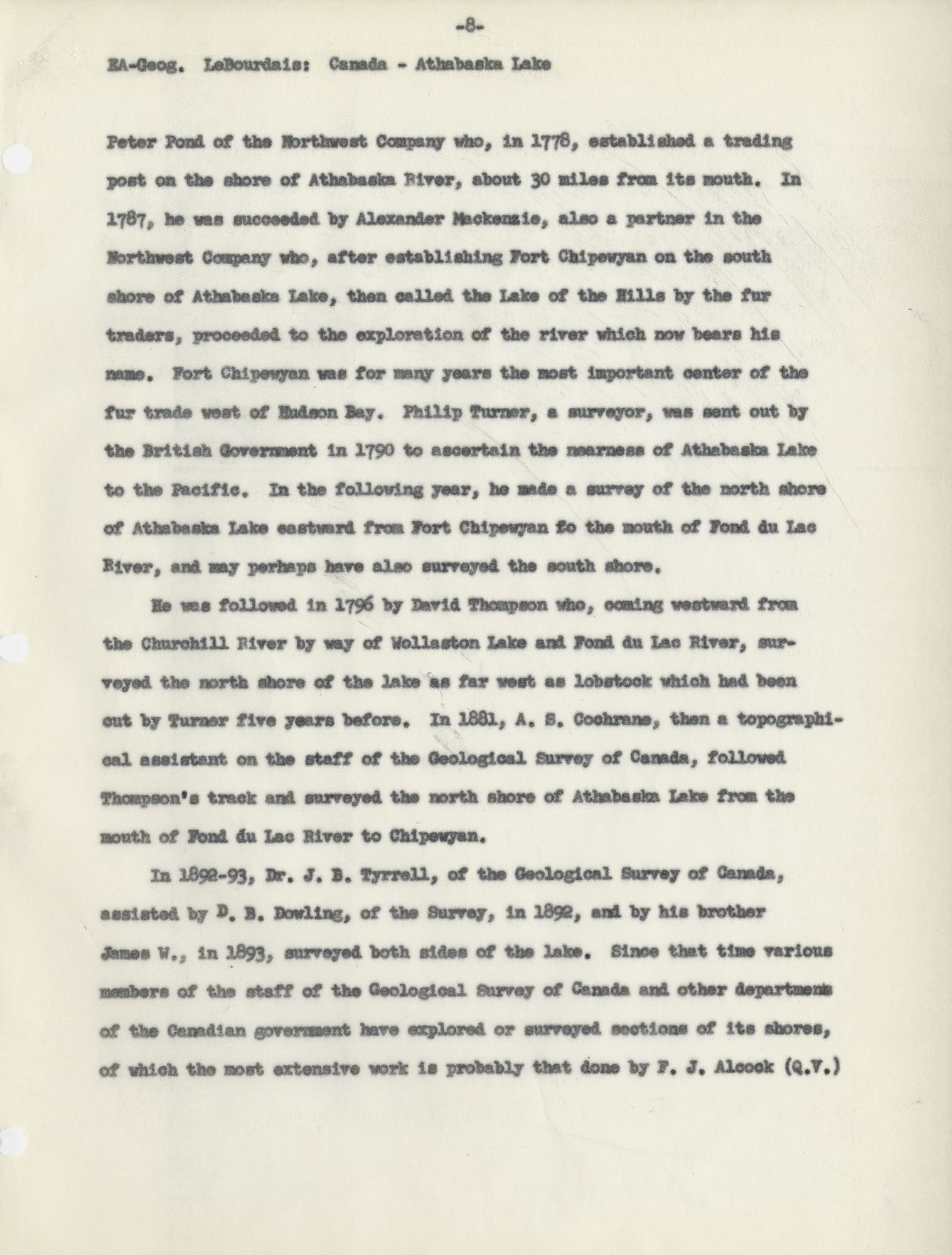 -8-

EA-Geog. LeBourdais: Canada - Athabaska Lake

Peter Pond of the Northwest Company who, in 1778, established a trading post on the shore of Athabaska River, about 30 miles from its mouth. In 1787, he was succeeded by Alexander Mackenzie, also a partner in the Northwest Company who, after establishing Fort Chipewyan on the south shore of Athabaska Lake, then called the Lake of the Hills by the fur traders, proceeded to the exploration of the river which now bears his name. Fort Chipewyan was for many years the most important center of the fur trade west of Hudson Bay. Philip Turner, a surveyor, was sent out by the British Government in 1790 to ascertain the nearness of Athabaska Lake to the Pacific. In the following year, he made a survey of the north shore of Athabaska Lake eastward from Fort Chipewyan fo the mouth of Fond du Lac River, and may perhaps have also surveyed the south shore.

He was followed in 1796 by David Thompson who, coming westward from the Churchill River by way of Wollaston Lake and Fond du Lac River, surveyed the north shore of the lake as far west as lobstock which had been cut by Turner five years before. In 1881, A. S. Cochrane, then a topographical assistant on the staff of the Geological Survey of Canada, followed Thompson's track and surveyed the north shore of Athabaska Lake from the mouth of Fond du Lac River to Chipewyan.

In 1892-93, Dr. J. B. Tyrrell, of the Geological Survey of Canada, assisted by D. B. Dowling, of the Survey, in 1892, and by his brother James W., in 1893, surveyed both sides of the lake. Since that time various members of the staff of the Geological Survey of Canada and other departments of the Canadian government have explored or surveyed sections of its shores, of which the most extensive work is probably that done by F. J. Alcock (Q.V.)